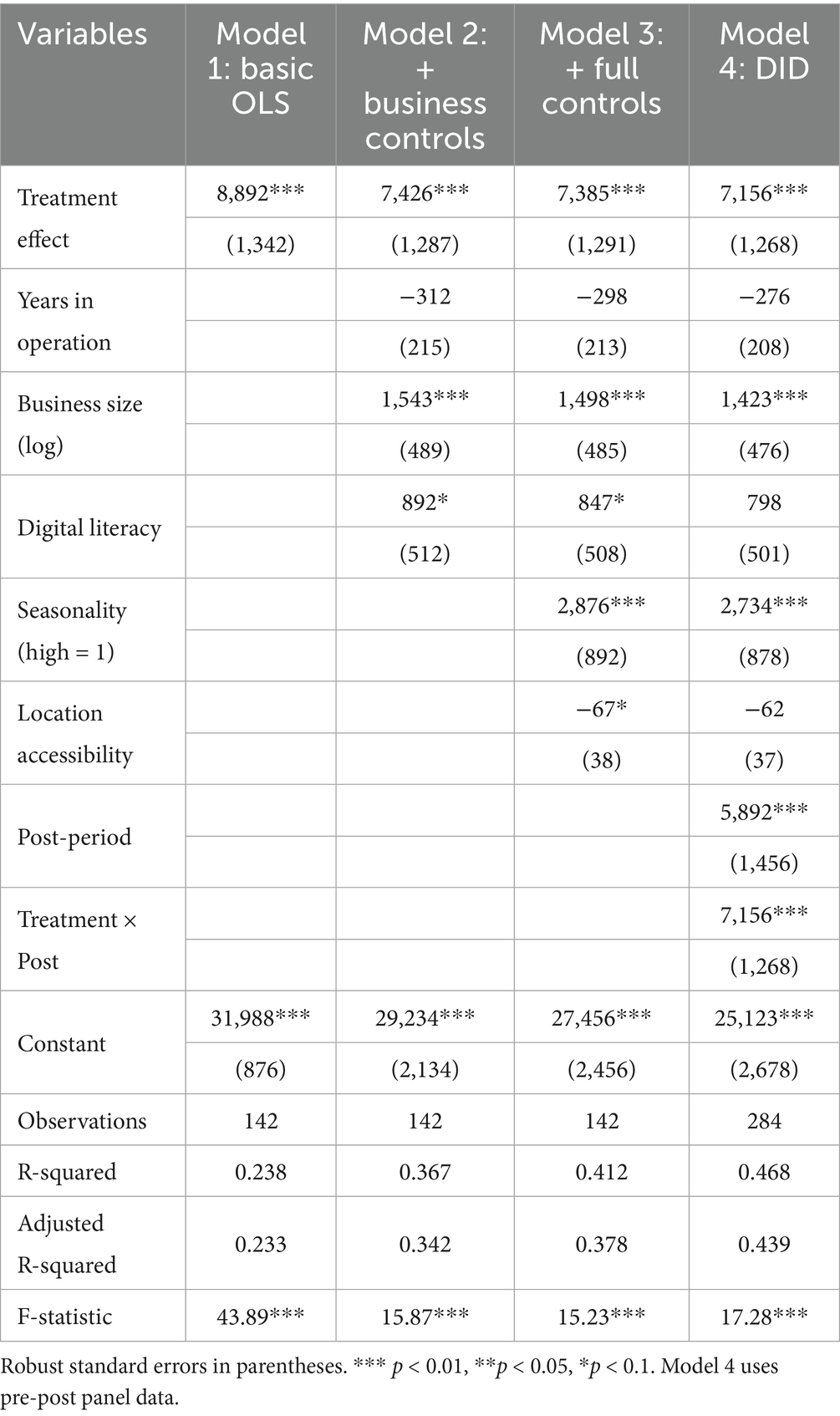 | Variables | Model 1: basic OLS | Model 2: + business controls | Model 3: + full controls | Model 4: DID |
|---|---|---|---|---|
| Treatment effect | 8,892*** | 7,426*** | 7,385*** | 7,156*** |
| | (1,342) | (1,287) | (1,291) | (1,268) |
| Years in operation | | −312 | −298 | −276 |
| | | (215) | (213) | (208) |
| Business size (log) | | 1,543*** | 1,498*** | 1,423*** |
| | | (489) | (485) | (476) |
| Digital literacy | | 892* | 847* | 798 |
| | | (512) | (508) | (501) |
| Seasonality (high = 1) | | | 2,876*** | 2,734*** |
| | | | (892) | (878) |
| Location accessibility | | | −67* | −62 |
| | | | (38) | (37) |
| Post-period | | | | 5,892*** |
| | | | | (1,456) |
| Treatment × Post | | | | 7,156*** |
| | | | | (1,268) |
| Constant | 31,988*** | 29,234*** | 27,456*** | 25,123*** |
| | (876) | (2,134) | (2,456) | (2,678) |
| Observations | 142 | 142 | 142 | 284 |
| R-squared | 0.238 | 0.367 | 0.412 | 0.468 |
| Adjusted R-squared | 0.233 | 0.342 | 0.378 | 0.439 |
| F-statistic | 43.89*** | 15.87*** | 15.23*** | 17.28*** |

Robust standard errors in parentheses. *** $p < 0.01$, **$p < 0.05$, *$p < 0.1$. Model 4 uses pre-post panel data.